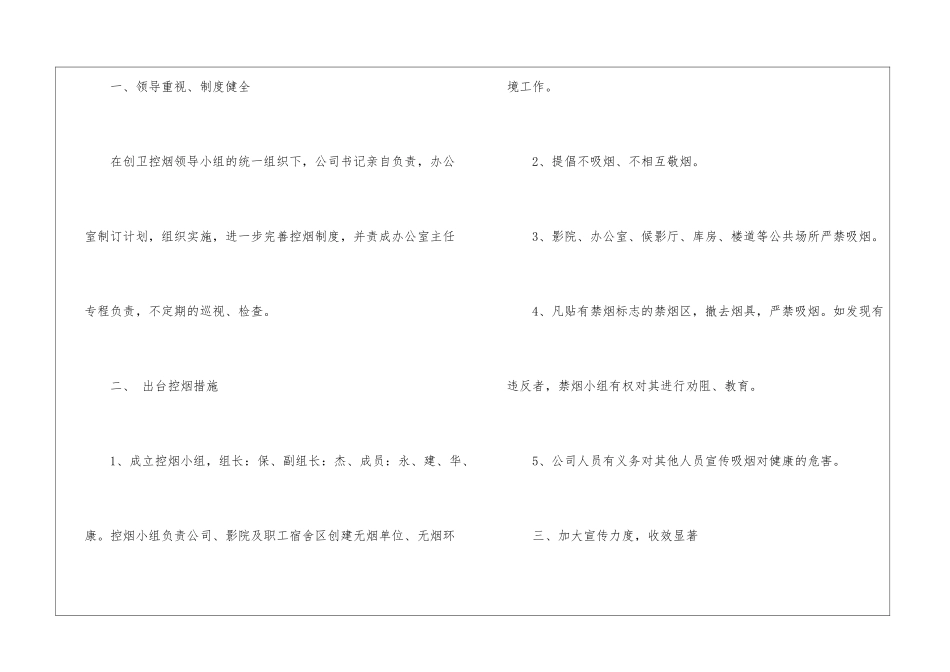 一、领导重视、制度健全

在创卫控烟领导小组的统一组织下，公司书记亲自负责，办公室制订计划，组织实施，进一步完善控烟制度，并责成办公室主任专程负责，不定期的巡视、检查。

二、 出台控烟措施

1、成立控烟小组，组长：保、副组长：杰、成员：永、建、华、康。控烟小组负责公司、影院及职工宿舍区创建无烟单位、无烟环境工作。

2、提倡不吸烟、不相互敬烟。

3、影院、办公室、候影厅、库房、楼道等公共场所严禁吸烟。

4、凡贴有禁烟标志的禁烟区，撤去烟具，严禁吸烟。如发现有违反者，禁烟小组有权对其进行劝阻、教育。

5、公司人员有义务对其他人员宣传吸烟对健康的危害。

三、加大宣传力度，收效显著